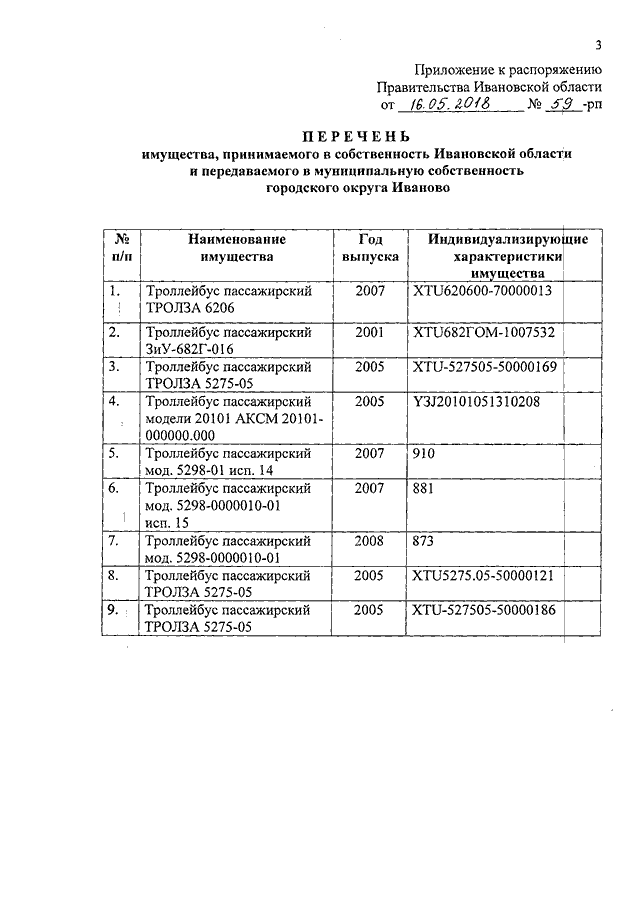 3

Приложение к распоряжению
Правительства Ивановской области
от 16.05.2018 № 59 -рп

ПЕРЕЧЕНЬ
имущества, принимаемого в собственность Ивановской области
и передаваемого в муниципальную собственность
городского округа Иваново

| № п/п | Наименование имущества | Год выпуска | Индивидуализирующие характеристики имущества |
|---|---|---|---|
| 1. | Троллейбус пассажирский ТРОЛЗА 6206 | 2007 | XTU620600-70000013 |
| 2. | Троллейбус пассажирский ЗиУ-682Г-016 | 2001 | XTU682ГОМ-1007532 |
| 3. | Троллейбус пассажирский ТРОЛЗА 5275-05 | 2005 | XTU-527505-50000169 |
| 4. | Троллейбус пассажирский модели 20101 АКСМ 20101-000000.000 | 2005 | Y3J20101051310208 |
| 5. | Троллейбус пассажирский мод. 5298-01 исп. 14 | 2007 | 910 |
| 6. | Троллейбус пассажирский мод. 5298-0000010-01 исп. 15 | 2007 | 881 |
| 7. | Троллейбус пассажирский мод. 5298-0000010-01 | 2008 | 873 |
| 8. | Троллейбус пассажирский ТРОЛЗА 5275-05 | 2005 | XTU5275.05-50000121 |
| 9. | Троллейбус пассажирский ТРОЛЗА 5275-05 | 2005 | XTU-527505-50000186 |